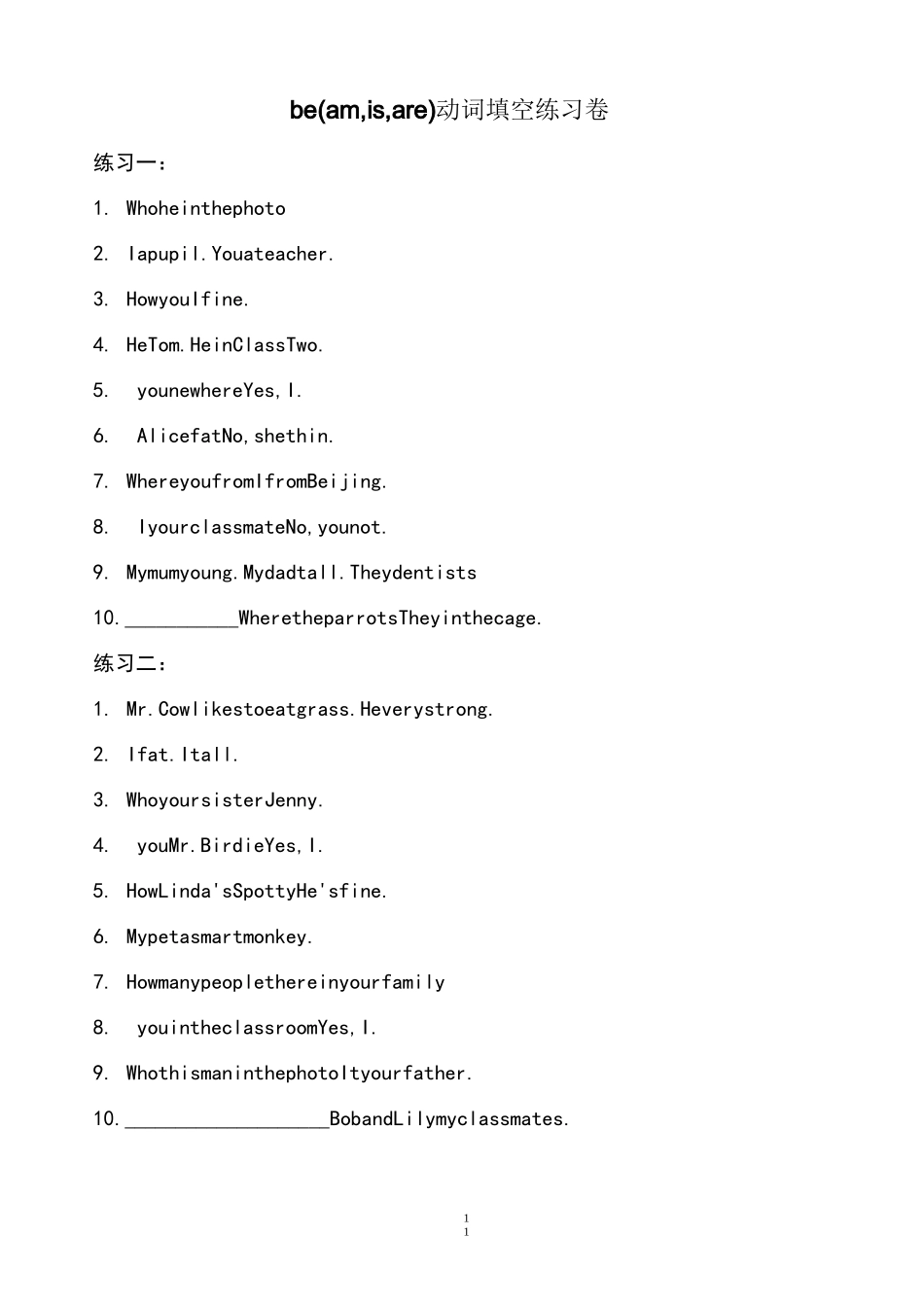 be(am,is,are)动词填空练习卷

练习一：

1. Whoheinthephoto

2. Iapupil.Youateacher.

3. HowyouIfine.

4. HeTom.HeinClassTwo.

5. younewhereYes,I.

6. AlicefatNo,shethin.

7. WhereyoufromIfromBeijing.

8. IyourclassmateNo,younot.

9. Mymumyoung.Mydadtall.Theydentists

10.____WheretheparrotsTheyinthecage.

练习二：

1. Mr.Cowlikestoeatgrass.Heverystrong.

2. Ifat.Itall.

3. WhoyoursisterJenny.

4. youMr.BirdieYes,I.

5. HowLinda'sSpottyHe'sfine.

6. Mypetasmartmonkey.

7. Howmanypeoplethereinyourfamily

8. youintheclassroomYes,I.

9. WhothismaninthephotoItyourfather.

10.____BobandLilymyclassmates.

1
1